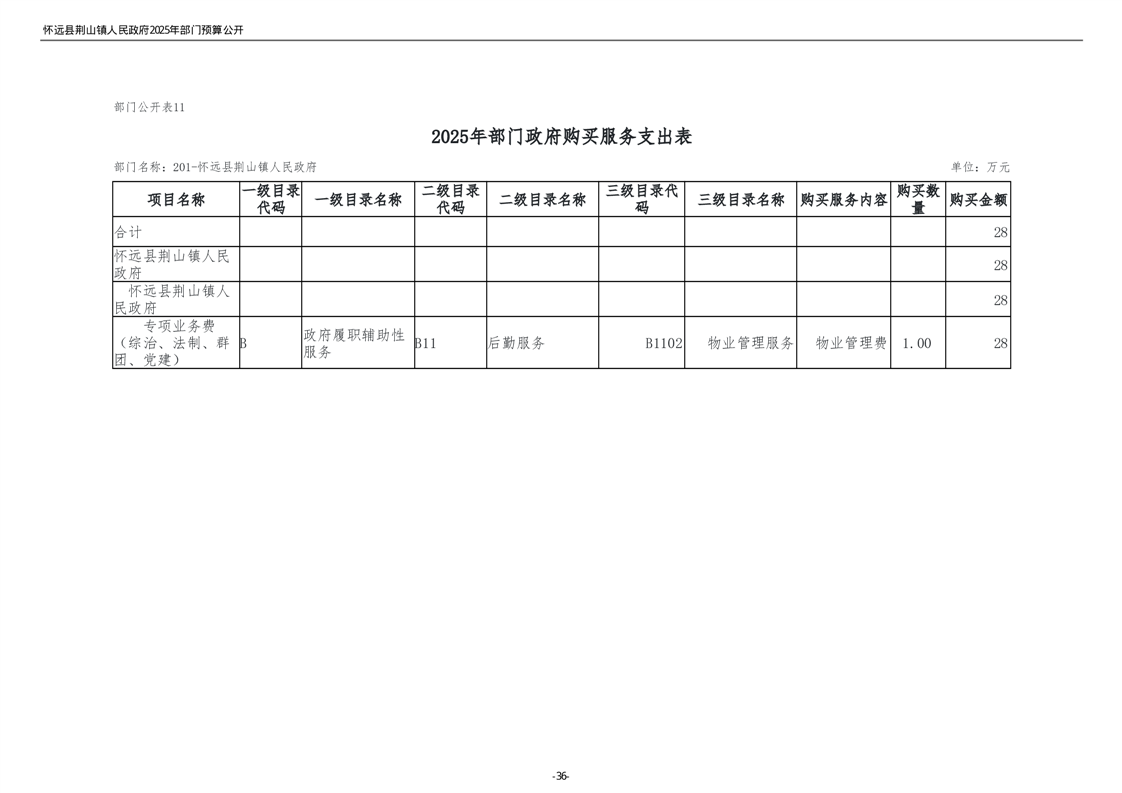 怀远县荆山镇人民政府2025年部门预算公开

部门公开表11

2025年部门政府购买服务支出表

部门名称：201-怀远县荆山镇人民政府

单位：万元

| 项目名称 | 一级目录代码 | 一级目录名称 | 二级目录代码 | 二级目录名称 | 三级目录代码 | 三级目录名称 | 购买服务内容 | 购买数量 | 购买金额 |
|---|---|---|---|---|---|---|---|---|---|
| 合计 | | | | | | | | | 28 |
| 怀远县荆山镇人民政府 | | | | | | | | | 28 |
| 怀远县荆山镇人民政府 | | | | | | | | | 28 |
| 专项业务费（综治、法制、群团、党建） | B | 政府履职辅助性服务 | B11 | 后勤服务 | B1102 | 物业管理服务 | 物业管理费 | 1.00 | 28 |

-36-